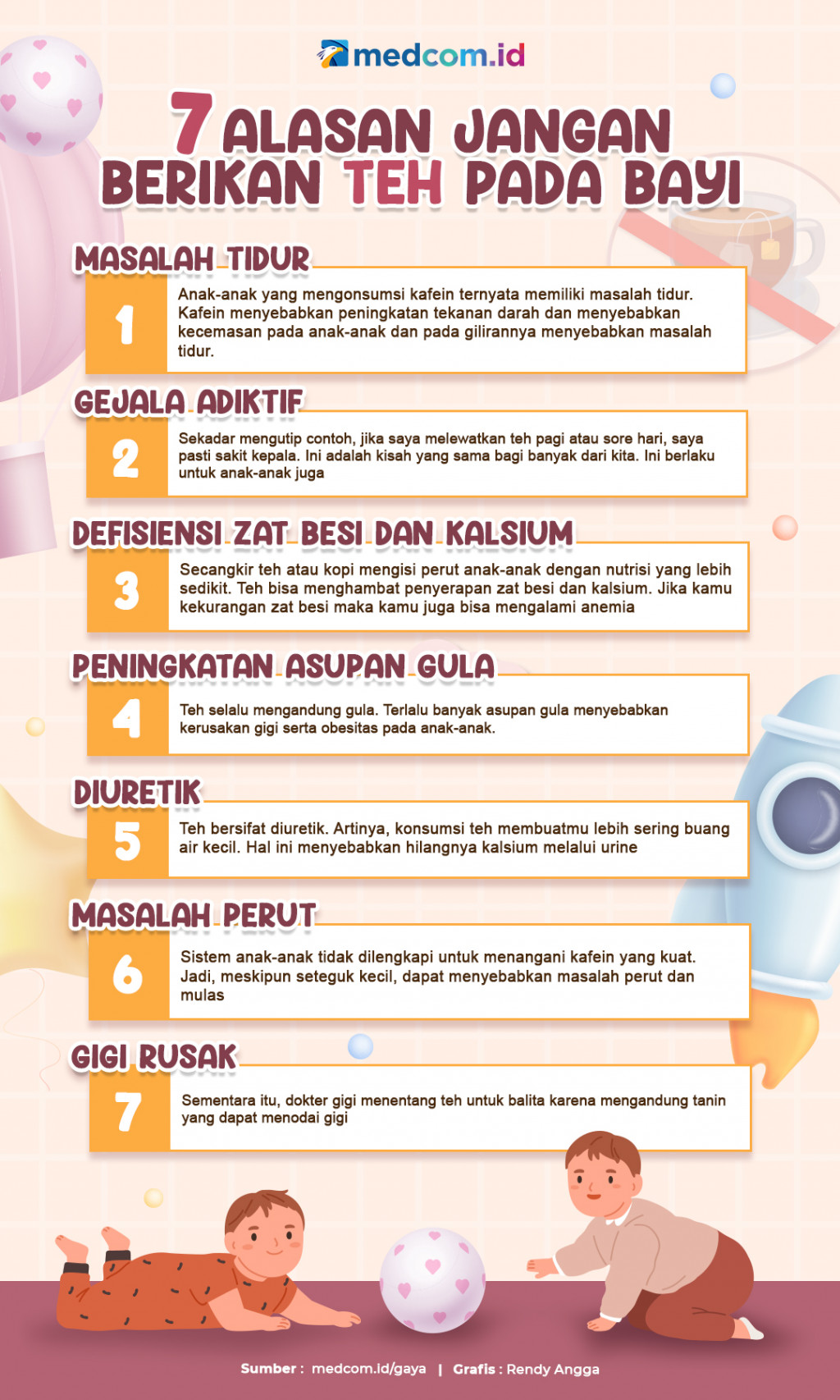 medcom.id

7 ALASAN JANGAN BERIKAN TEH PADA BAYI

MASALAH TIDUR

1

Anak-anak yang mengonsumsi kafein ternyata memiliki masalah tidur. Kafein menyebabkan peningkatan tekanan darah dan menyebabkan kecemasan pada anak-anak dan pada gilirannya menyebabkan masalah tidur.

GEJALA ADIKTIF

2

Sekadar mengutip contoh, jika saya melewatkan teh pagi atau sore hari, saya pasti sakit kepala. Ini adalah kisah yang sama bagi banyak dari kita. Ini berlaku untuk anak-anak juga

DEFISIENSI ZAT BESI DAN KALSIUM

3

Secangkir teh atau kopi mengisi perut anak-anak dengan nutrisi yang lebih sedikit. Teh bisa menghambat penyerapan zat besi dan kalsium. Jika kamu kekurangan zat besi maka kamu juga bisa mengalami anemia

PENINGKATAN ASUPAN GULA

4

Teh selalu mengandung gula. Terlalu banyak asupan gula menyebabkan kerusakan gigi serta obesitas pada anak-anak.

DIURETIK

5

Teh bersifat diuretik. Artinya, konsumsi teh membuatmu lebih sering buang air kecil. Hal ini menyebabkan hilangnya kalsium melalui urine

MASALAH PERUT

6

Sistem anak-anak tidak dilengkapi untuk menangani kafein yang kuat. Jadi, meskipun seteguk kecil, dapat menyebabkan masalah perut dan mulas

GIGI RUSAK

7

Sementara itu, dokter gigi menentang teh untuk balita karena mengandung tanin yang dapat menodai gigi

Sumber : medcom.id/gaya | Grafis : Rendy Angga